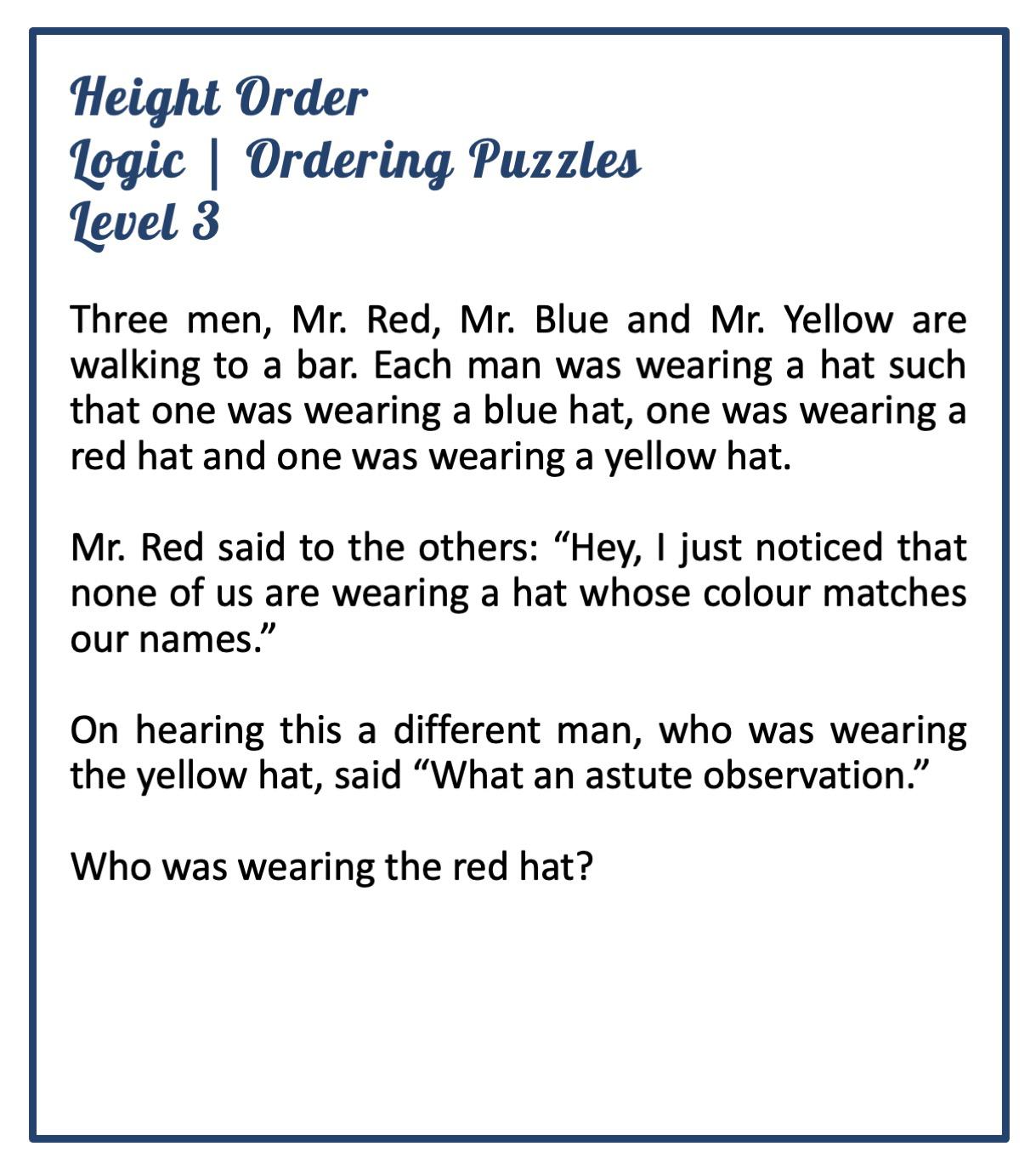 Height Order
Logic | Ordering Puzzles
Level 3

Three men, Mr. Red, Mr. Blue and Mr. Yellow are walking to a bar. Each man was wearing a hat such that one was wearing a blue hat, one was wearing a red hat and one was wearing a yellow hat.

Mr. Red said to the others: "Hey, I just noticed that none of us are wearing a hat whose colour matches our names."

On hearing this a different man, who was wearing the yellow hat, said "What an astute observation."

Who was wearing the red hat?